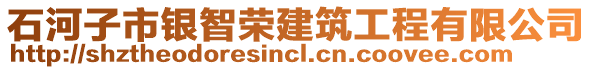 石河子市银智荣建筑工程有限公司
http://shztheodoresincl.cn.coovee.com